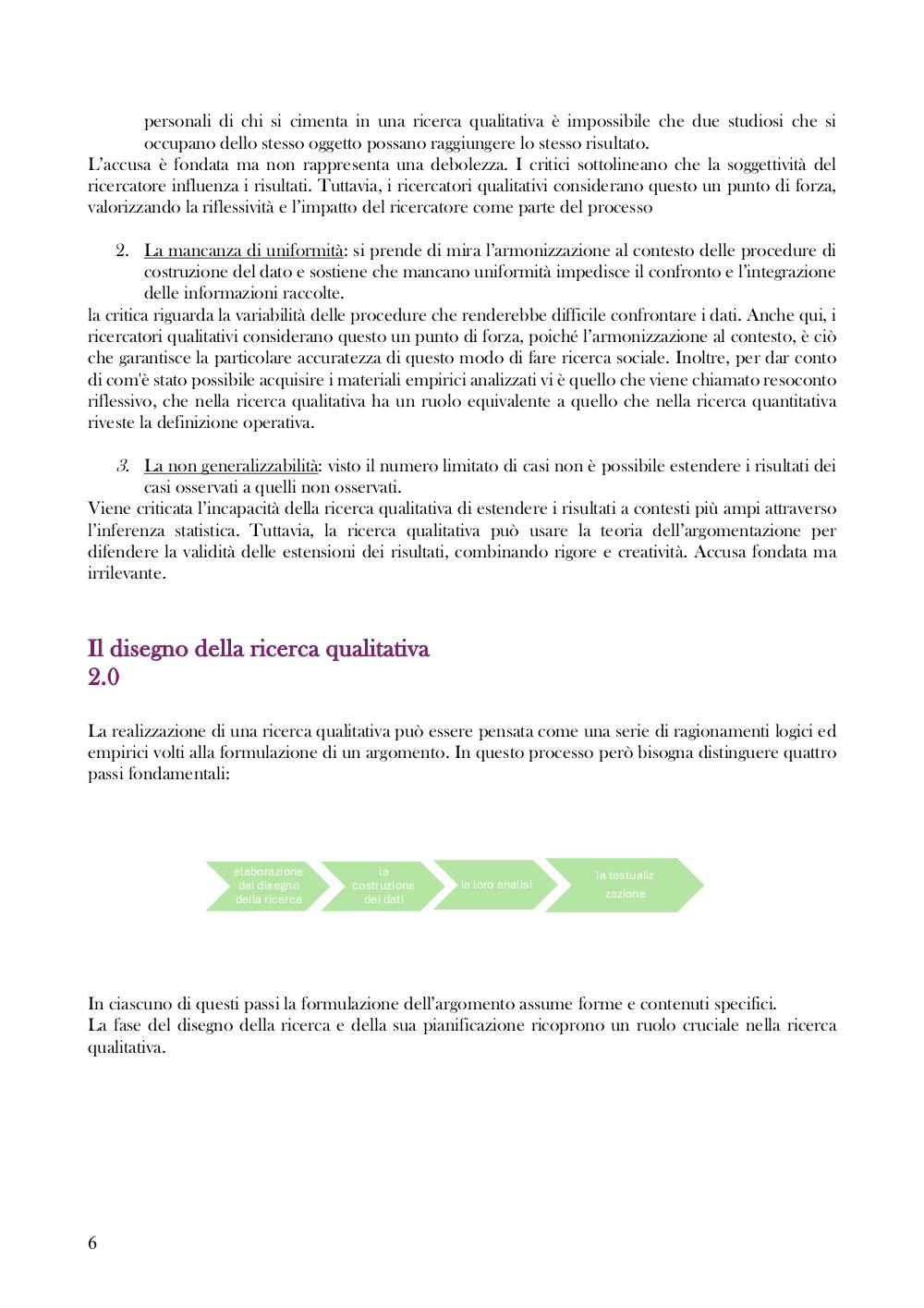 personali di chi si cimenta in una ricerca qualitativa è impossibile che due studiosi che si occupano dello stesso oggetto possano raggiungere lo stesso risultato.
L'accusa è fondata ma non rappresenta una debolezza. I critici sottolineano che la soggettività del ricercatore influenza i risultati. Tuttavia, i ricercatori qualitativi considerano questo un punto di forza, valorizzando la riflessività e l'impatto del ricercatore come parte del processo

2. La mancanza di uniformità: si prende di mira l'armonizzazione al contesto delle procedure di costruzione del dato e sostiene che mancano uniformità impedisce il confronto e l'integrazione delle informazioni raccolte.
la critica riguarda la variabilità delle procedure che renderebbe difficile confrontare i dati. Anche qui, i ricercatori qualitativi considerano questo un punto di forza, poiché l'armonizzazione al contesto, è ciò che garantisce la particolare accuratezza di questo modo di fare ricerca sociale. Inoltre, per dar conto di com'è stato possibile acquisire i materiali empirici analizzati vi è quello che viene chiamato resoconto riflessivo, che nella ricerca qualitativa ha un ruolo equivalente a quello che nella ricerca quantitativa riveste la definizione operativa.

3. La non generalizzabilità: visto il numero limitato di casi non è possibile estendere i risultati dei casi osservati a quelli non osservati.
Viene criticata l'incapacità della ricerca qualitativa di estendere i risultati a contesti più ampi attraverso l'inferenza statistica. Tuttavia, la ricerca qualitativa può usare la teoria dell'argomentazione per difendere la validità delle estensioni dei risultati, combinando rigore e creatività. Accusa fondata ma irrilevante.

Il disegno della ricerca qualitativa
2.0

La realizzazione di una ricerca qualitativa può essere pensata come una serie di ragionamenti logici ed empirici volti alla formulazione di un argomento. In questo processo però bisogna distinguere quattro passi fondamentali:

elaborazione del disegno della ricerca
la costruzione dei dati
la loro analisi
la testualiz zazione

In ciascuno di questi passi la formulazione dell'argomento assume forme e contenuti specifici.
La fase del disegno della ricerca e della sua pianificazione ricoprono un ruolo cruciale nella ricerca qualitativa.

6